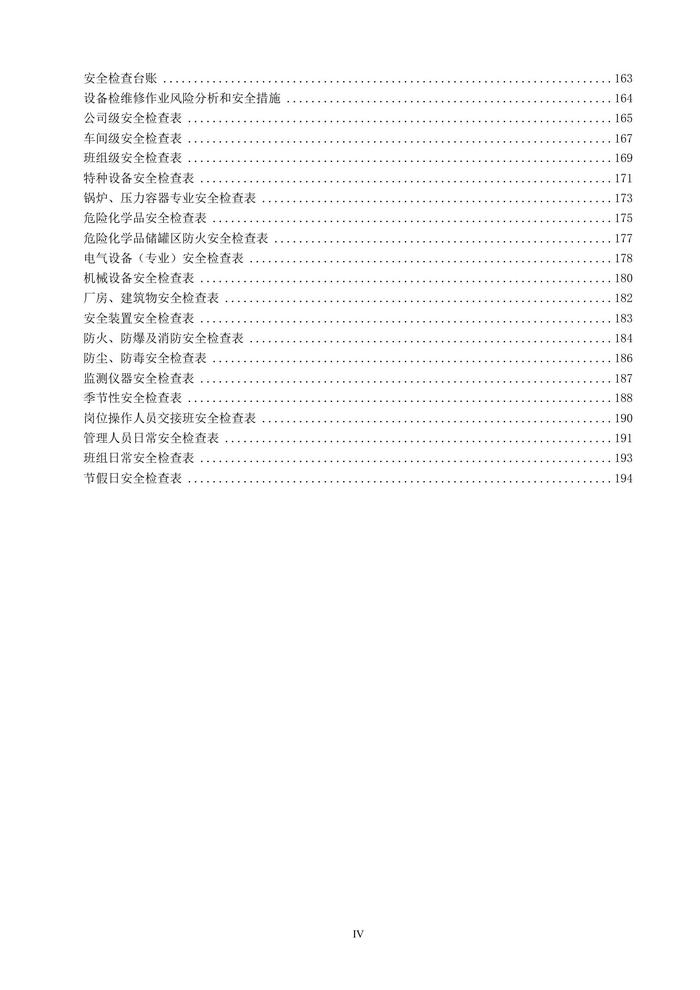 安全检查台账 163
设备检维修作业风险分析和安全措施 164
公司级安全检查表 165
车间级安全检查表 167
班组级安全检查表 169
特种设备安全检查表 171
锅炉、压力容器专业安全检查表 173
危险化学品安全检查表 175
危险化学品储罐区防火安全检查表 177
电气设备（专业）安全检查表 178
机械设备安全检查表 180
厂房、建筑物安全检查表 182
安全装置安全检查表 183
防火、防爆及消防安全检查表 184
防尘、防毒安全检查表 186
监测仪器安全检查表 187
季节性安全检查表 188
岗位操作人员交接班安全检查表 190
管理人员日常安全检查表 191
班组日常安全检查表 193
节假日安全检查表 194

IV